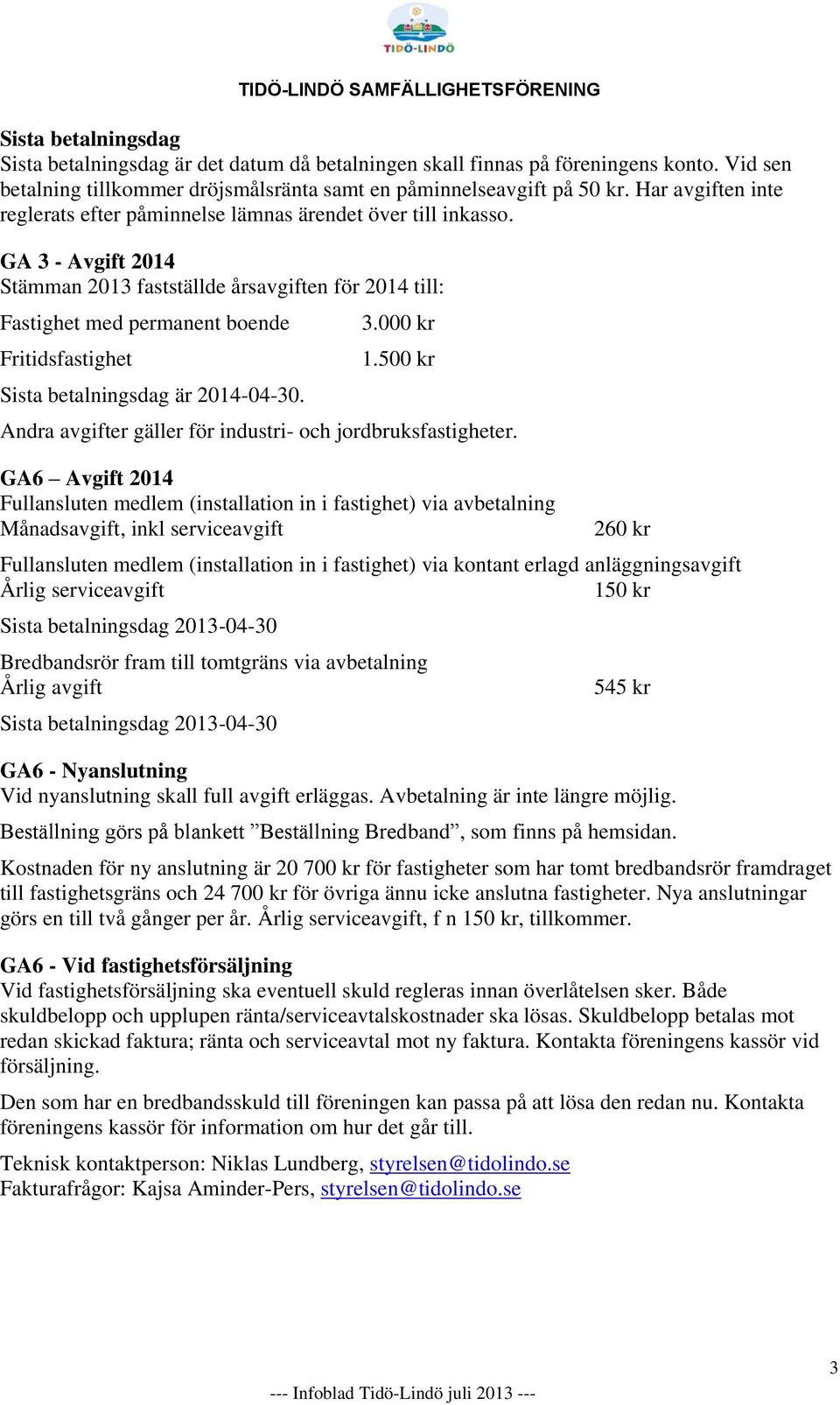 TIDÖ-LINDÖ

TIDÖ-LINDÖ SAMFÄLLIGHETSFÖRENING

Sista betalningsdag
Sista betalningsdag är det datum då betalningen skall finnas på föreningens konto. Vid sen betalning tillkommer dröjsmålsränta samt en påminnelseavgift på 50 kr. Har avgiften inte reglerats efter påminnelse lämnas ärendet över till inkasso.

GA 3 - Avgift 2014
Stämman 2013 fastställde årsavgiften för 2014 till:

Fastighet med permanent boende 3.000 kr

Fritidsfastighet 1.500 kr

Sista betalningsdag är 2014-04-30.

Andra avgifter gäller för industri- och jordbruksfastigheter.

GA6 – Avgift 2014
Fullansluten medlem (installation in i fastighet) via avbetalning
Månadsavgift, inkl serviceavgift 260 kr

Fullansluten medlem (installation in i fastighet) via kontant erlagd anläggningsavgift
Årlig serviceavgift 150 kr

Sista betalningsdag 2013-04-30

Bredbandsrör fram till tomtgräns via avbetalning
Årlig avgift 545 kr

Sista betalningsdag 2013-04-30

GA6 - Nyanslutning
Vid nyanslutning skall full avgift erläggas. Avbetalning är inte längre möjlig.

Beställning görs på blankett ”Beställning Bredband”, som finns på hemsidan.

Kostnaden för ny anslutning är 20 700 kr för fastigheter som har tomt bredbandsrör framdraget till fastighetsgräns och 24 700 kr för övriga ännu icke anslutna fastigheter. Nya anslutningar görs en till två gånger per år. Årlig serviceavgift, f n 150 kr, tillkommer.

GA6 - Vid fastighetsförsäljning
Vid fastighetsförsäljning ska eventuell skuld regleras innan överlåtelsen sker. Både skuldbelopp och upplupen ränta/serviceavtalskostnader ska lösas. Skuldbelopp betalas mot redan skickad faktura; ränta och serviceavtal mot ny faktura. Kontakta föreningens kassör vid försäljning.

Den som har en bredbandsskuld till föreningen kan passa på att lösa den redan nu. Kontakta föreningens kassör för information om hur det går till.

Teknisk kontaktperson: Niklas Lundberg, styrelsen@tidolindo.se
Fakturafrågor: Kajsa Aminder-Pers, styrelsen@tidolindo.se

3

--- Infoblad Tidö-Lindö juli 2013 ---